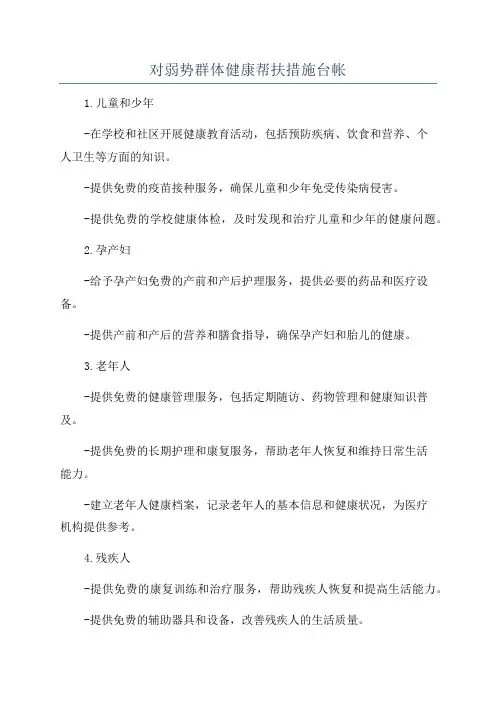 对弱势群体健康帮扶措施台帐

1.儿童和少年

-在学校和社区开展健康教育活动，包括预防疾病、饮食和营养、个人卫生等方面的知识。

-提供免费的疫苗接种服务，确保儿童和少年免受传染病侵害。

-提供免费的学校健康体检，及时发现和治疗儿童和少年的健康问题。

2.孕产妇

-给予孕产妇免费的产前和产后护理服务，提供必要的药品和医疗设备。

-提供产前和产后的营养和膳食指导，确保孕产妇和胎儿的健康。

3.老年人

-提供免费的健康管理服务，包括定期随访、药物管理和健康知识普及。

-提供免费的长期护理和康复服务，帮助老年人恢复和维持日常生活能力。

-建立老年人健康档案，记录老年人的基本信息和健康状况，为医疗机构提供参考。

4.残疾人

-提供免费的康复训练和治疗服务，帮助残疾人恢复和提高生活能力。

-提供免费的辅助器具和设备，改善残疾人的生活质量。